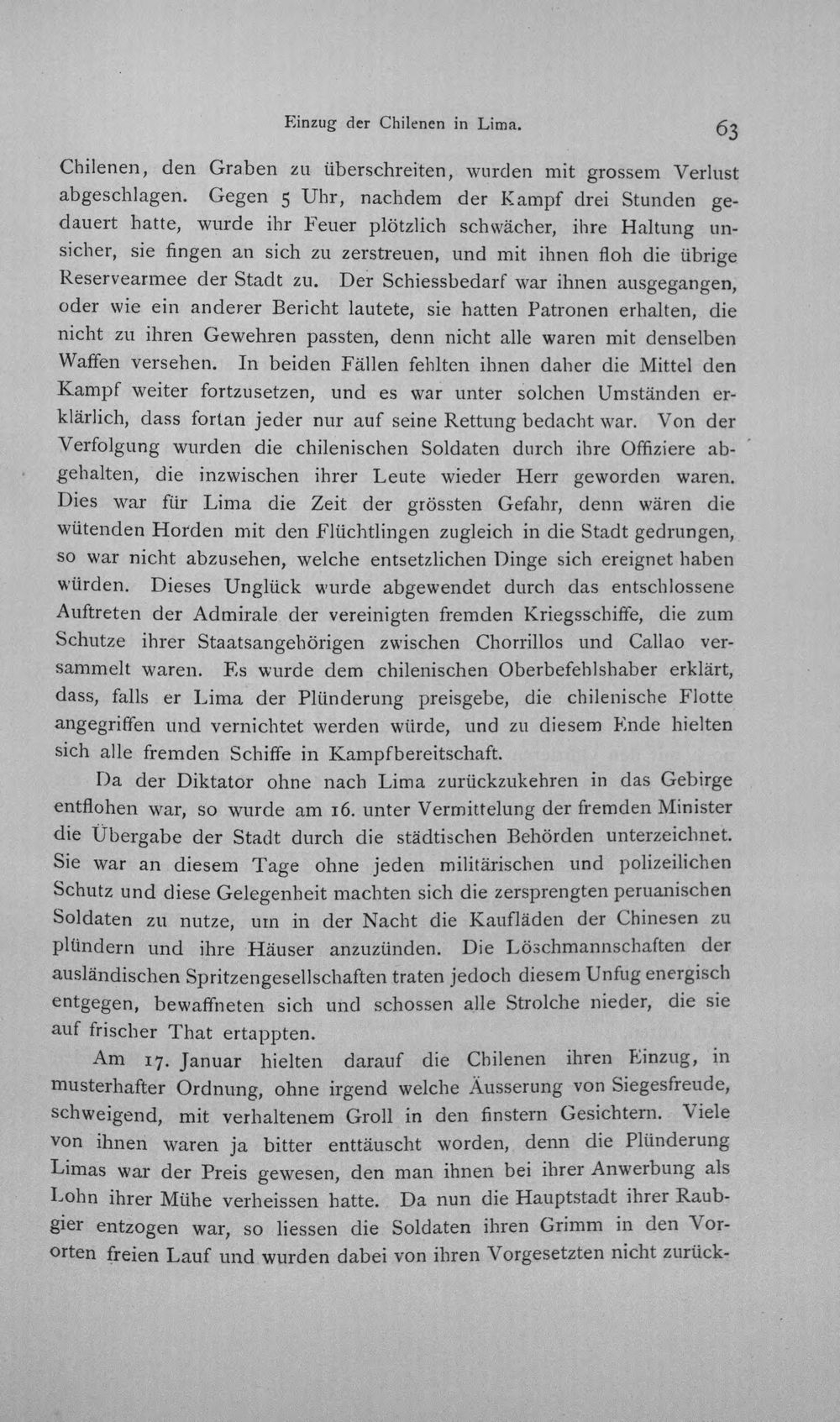 Einzug der Chilenen in Lima. 63

Chilenen, den Graben zu überschreiten, wurden mit grossem Verlust abgeschlagen. Gegen 5 Uhr, nachdem der Kampf drei Stunden gedauert hatte, wurde ihr Feuer plötzlich schwächer, ihre Haltung unsicher, sie fingen an sich zu zerstreuen, und mit ihnen floh die übrige Reservearmee der Stadt zu. Der Schiessbedarf war ihnen ausgegangen, oder wie ein anderer Bericht lautete, sie hatten Patronen erhalten, die nicht zu ihren Gewehren passten, denn nicht alle waren mit denselben Waffen versehen. In beiden Fällen fehlten ihnen daher die Mittel den Kampf weiter fortzusetzen, und es war unter solchen Umständen erklärlich, dass fortan jeder nur auf seine Rettung bedacht war. Von der Verfolgung wurden die chilenischen Soldaten durch ihre Offiziere abgehalten, die inzwischen ihrer Leute wieder Herr geworden waren. Dies war für Lima die Zeit der grössten Gefahr, denn wären die wütenden Horden mit den Flüchtlingen zugleich in die Stadt gedrungen, so war nicht abzusehen, welche entsetzlichen Dinge sich ereignet haben würden. Dieses Unglück wurde abgewendet durch das entschlossene Auftreten der Admirale der vereinigten fremden Kriegsschiffe, die zum Schutze ihrer Staatsangehörigen zwischen Chorrillos und Callao versammelt waren. Es wurde dem chilenischen Oberbefehlshaber erklärt, dass, falls er Lima der Plünderung preisgebe, die chilenische Flotte angegriffen und vernichtet werden würde, und zu diesem Ende hielten sich alle fremden Schiffe in Kampfbereitschaft.

Da der Diktator ohne nach Lima zurückzukehren in das Gebirge entflohen war, so wurde am 16. unter Vermittelung der fremden Minister die Übergabe der Stadt durch die städtischen Behörden unterzeichnet. Sie war an diesem Tage ohne jeden militärischen und polizeilichen Schutz und diese Gelegenheit machten sich die zersprengten peruanischen Soldaten zu nutze, um in der Nacht die Kaufläden der Chinesen zu plündern und ihre Häuser anzuzünden. Die Löschmannschaften der ausländischen Spritzengesellschaften traten jedoch diesem Unfug energisch entgegen, bewaffneten sich und schossen alle Strolche nieder, die sie auf frischer That ertappten.

Am 17. Januar hielten darauf die Chilenen ihren Einzug, in musterhafter Ordnung, ohne irgend welche Äusserung von Siegesfreude, schweigend, mit verhaltenem Groll in den finstern Gesichtern. Viele von ihnen waren ja bitter enttäuscht worden, denn die Plünderung Limas war der Preis gewesen, den man ihnen bei ihrer Anwerbung als Lohn ihrer Mühe verheissen hatte. Da nun die Hauptstadt ihrer Raubgier entzogen war, so liessen die Soldaten ihren Grimm in den Vororten freien Lauf und wurden dabei von ihren Vorgesetzten nicht zurück-